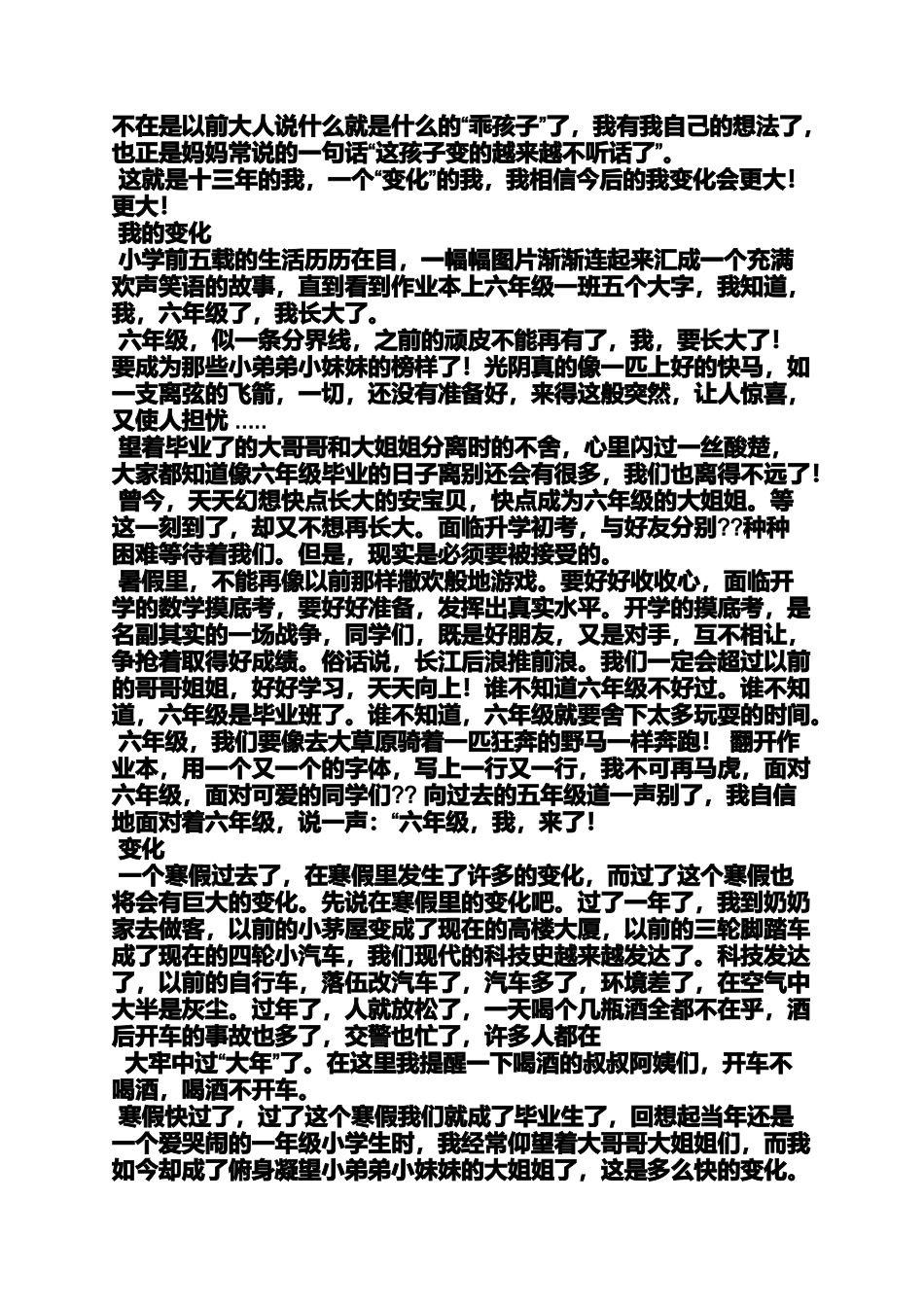 不在是以前大人说什么就是什么的“乖孩子”了，我有我自己的想法了，也正是妈妈常说的一句话“这孩子变的越来越不听话了”。

这就是十三年的我，一个“变化”的我，我相信今后的我变化会更大！更大！

我的变化

小学前五载的生活历历在目，一幅幅图片渐渐连起来汇成一个充满欢声笑语的故事，直到看到作业本上六年级一班五个大字，我知道，我，六年级了，我长大了。

六年级，似一条分界线，之前的顽皮不能再有了，我，要长大了！要成为那些小弟弟小妹妹的榜样了！光阴真的像一匹上好的快马，如一支离弦的飞箭，一切，还没有准备好，来得这般突然，让人惊喜，又使人担忧 .....

望着毕业了的大哥哥和大姐姐分离时的不舍，心里闪过一丝酸楚，大家都知道像六年级毕业的日子离别还会有很多，我们也离得不远了！

曾今，天天幻想快点长大的安宝贝，快点成为六年级的大姐姐。等这一刻到了，却又不想再长大。面临升学初考，与好友分别??种种困难等待着我们。但是，现实是必须要被接受的。

暑假里，不能再像以前那样撒欢般地游戏。要好好收收心，面临开学的数学摸底考，要好好准备，发挥出真实水平。开学的摸底考，是名副其实的一场战争，同学们，既是好朋友，又是对手，互不相让，争抢着取得好成绩。俗话说，长江后浪推前浪。我们一定会超过以前的哥哥姐姐，好好学习，天天向上！谁不知道六年级不好过。谁不知道，六年级是毕业班了。谁不知道，六年级就要舍下太多玩耍的时间。

六年级，我们要像去大草原骑着一匹狂奔的野马一样奔跑！ 翻开作业本，用一个又一个的字体，写上一行又一行，我不可再马虎，面对六年级，面对可爱的同学们?? 向过去的五年级道一声别了，我自信地面对着六年级，说一声：“六年级，我，来了！

变化

一个寒假过去了，在寒假里发生了许多的变化，而过了这个寒假也将会有巨大的变化。先说在寒假里的变化吧。过了一年了，我到奶奶家去做客，以前的小茅屋变成了现在的高楼大厦，以前的三轮脚踏车成了现在的四轮小汽车，我们现代的科技史越来越发达了。科技发达了，以前的自行车，落伍改汽车了，汽车多了，环境差了，在空气中大半是灰尘。过年了，人就放松了，一天喝个几瓶酒全都不在乎，酒后开车的事故也多了，交警也忙了，许多人都在

大牢中过“大年”了。在这里我提醒一下喝酒的叔叔阿姨们，开车不喝酒，喝酒不开车。

寒假快过了，过了这个寒假我们就成了毕业生了，回想起当年还是一个爱哭闹的一年级小学生时，我经常仰望着大哥哥大姐姐们，而我如今却成了俯身凝望小弟弟小妹妹的大姐姐了，这是多么快的变化。